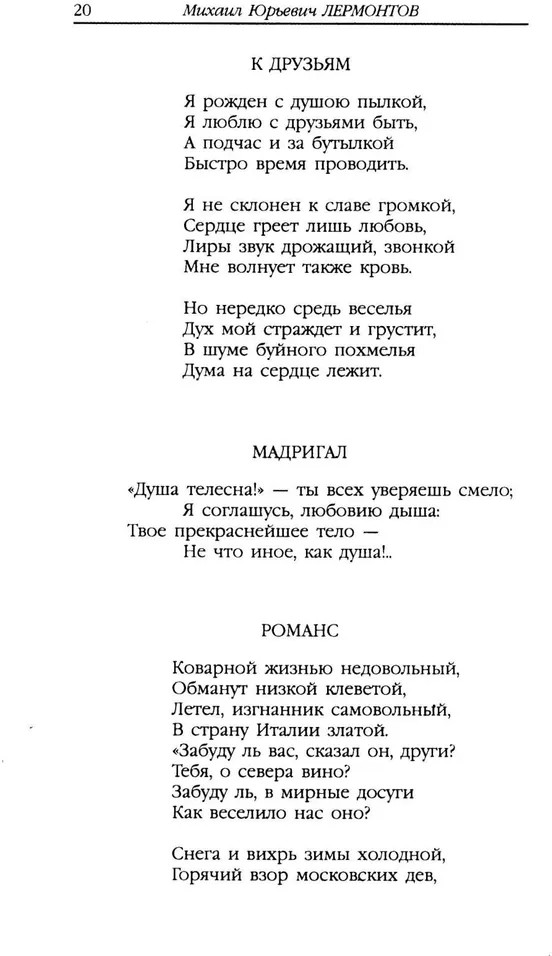 20 Михаил Юрьевич ЛЕРМОНТОВ

К ДРУЗЬЯМ

Я рожден с душою пылкой,
Я люблю с друзьями быть,
А подчас и за бутылкой
Быстро время проводить.

Я не склонен к славе громкой,
Сердце греет лишь любовь,
Лиры звук дрожащий, звонкой
Мне волнует также кровь.

Но нередко средь веселья
Дух мой страждет и грустит,
В шуме буйного похмелья
Дума на сердце лежит.

МАДРИГАЛ

«Душа телесна!» — ты всех уверяешь смело;
Я соглашусь, любовию дыша:
Твое прекраснейшее тело —
Не что иное, как душа!..

РОМАНС

Коварной жизнью недовольный,
Обманут низкой клеветой,
Летел, изгнанник самовольный,
В страну Италии златой.
«Забуду ль вас, сказал он, други?
Тебя, о севера вино?
Забуду ль, в мирные досуги
Как веселило нас оно?

Снега и вихрь зимы холодной,
Горячий взор московских дев,